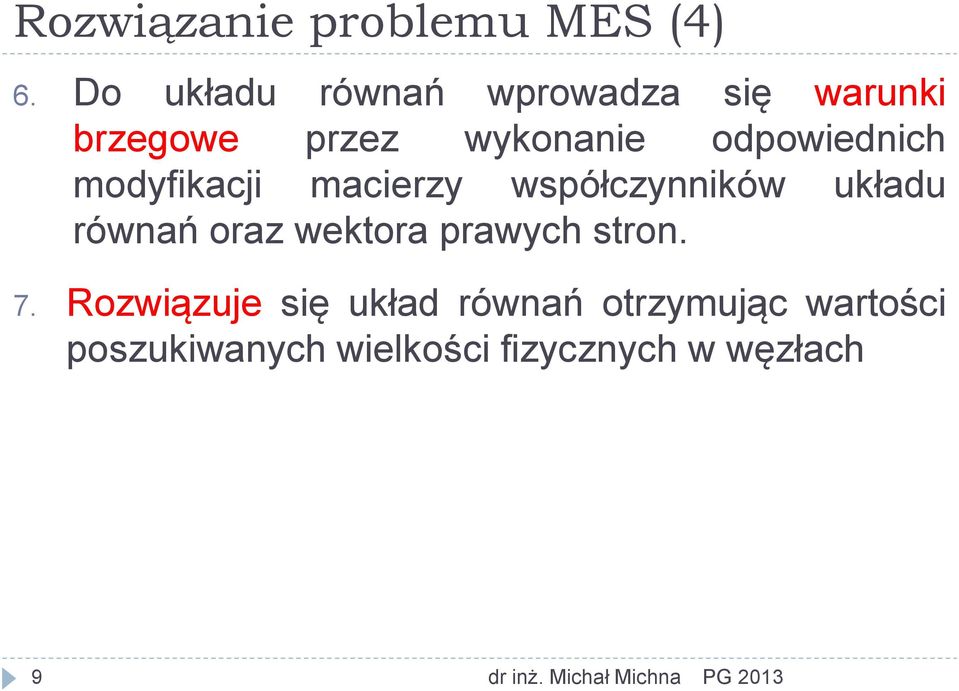 Rozwiązanie problemu MES (4)

6. Do układu równań wprowadza się warunki brzegowe przez wykonanie odpowiednich modyfikacji macierzy współczynników układu równań oraz wektora prawych stron.

7. Rozwiązuje się układ równań otrzymując wartości poszukiwanych wielkości fizycznych w węzłach

9

dr inż. Michał Michna PG 2013